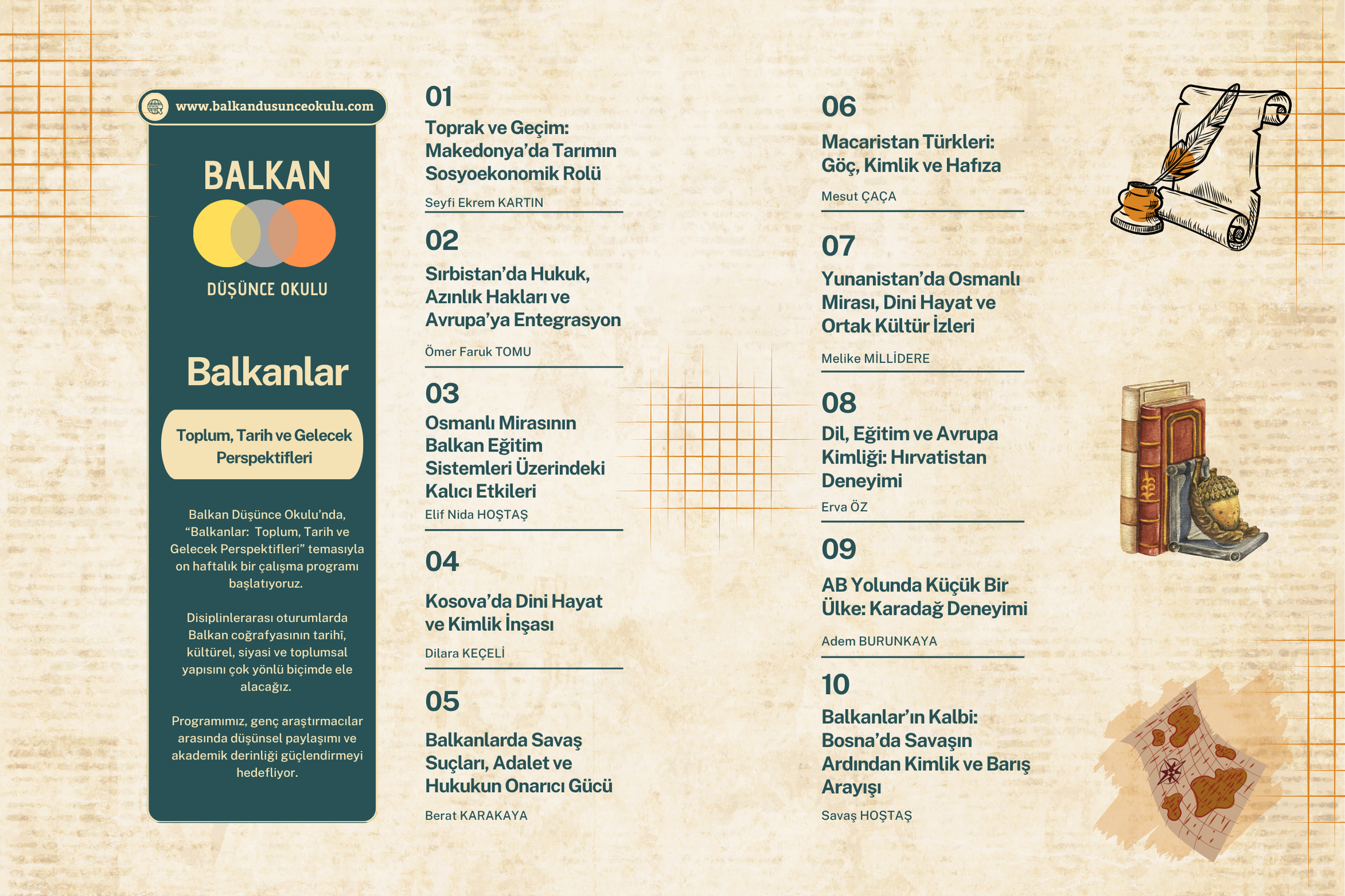 www.balkandusunceokulu.com

BALKAN

DÜŞÜNCE OKULU

Balkanlar

Toplum, Tarih ve Gelecek Perspektifleri

Balkan Düşünce Okulu'nda, "Balkanlar: Toplum, Tarih ve Gelecek Perspektifleri" temasıyla on haftalık bir çalışma programı başlatıyoruz.

Disiplinlerarası oturumlarda Balkan coğrafyasının tarihî, kültürel, siyasi ve toplumsal yapısını çok yönlü biçimde ele alacağız.

Programımız, genç araştırmacılar arasında düşünsel paylaşımı ve akademik derinliği güçlendirmeyi hedefliyor.

01
Toprak ve Geçim: Makedonya'da Tarımın Sosyoekonomik Rolü
Seyfi Ekrem KARTIN

02
Sırbistan'da Hukuk, Azınlık Hakları ve Avrupa'ya Entegrasyon
Ömer Faruk TOMU

03
Osmanlı Mirasının Balkan Eğitim Sistemleri Üzerindeki Kalıcı Etkileri
Elif Nida HOŞTAŞ

04
Kosova'da Dini Hayat ve Kimlik İnşası
Dilara KEÇELİ

05
Balkanlarda Savaş Suçları, Adalet ve Hukukun Onarıcı Gücü
Berat KARAKAYA

06
Macaristan Türkleri: Göç, Kimlik ve Hafıza
Mesut ÇAÇA

07
Yunanistan'da Osmanlı Mirası, Dini Hayat ve Ortak Kültür İzleri
Melike MİLLİDERE

08
Dil, Eğitim ve Avrupa Kimliği: Hırvatistan Deneyimi
Erva ÖZ

09
AB Yolunda Küçük Bir Ülke: Karadağ Deneyimi
Adem BURUNKAYA

10
Balkanlar'ın Kalbi: Bosna'da Savaşın Ardından Kimlik ve Barış Arayışı
Savaş HOŞTAŞ